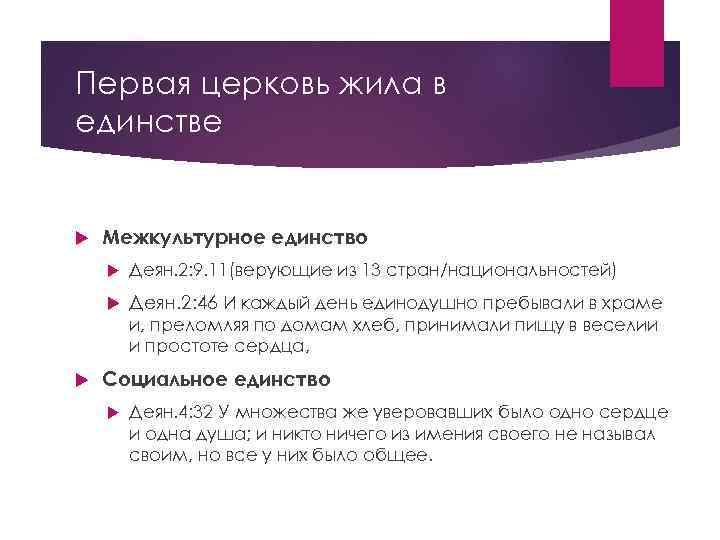 Первая церковь жила в единстве

Межкультурное единство

Деян.2:9.11(верующие из 13 стран/национальностей)

Деян.2:46 И каждый день единодушно пребывали в храме и, преломляя по домам хлеб, принимали пищу в веселии и простоте сердца,

Социальное единство

Деян.4:32 У множества же уверовавших было одно сердце и одна душа; и никто ничего из имения своего не называл своим, но все у них было общее.